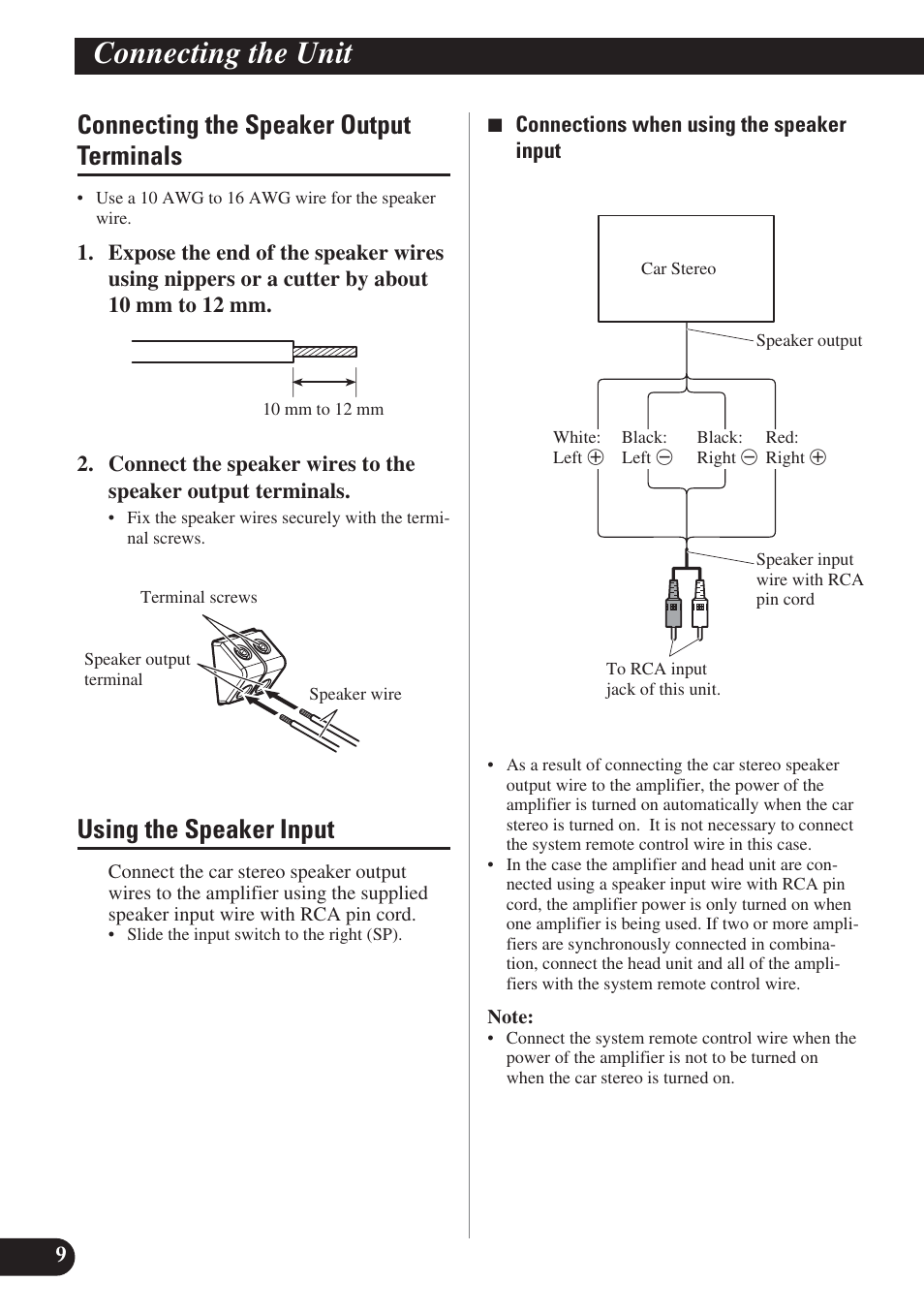 Connecting the Unit

Connecting the Speaker Output Terminals

• Use a 10 AWG to 16 AWG wire for the speaker wire.

1. Expose the end of the speaker wires using nippers or a cutter by about 10 mm to 12 mm.

10 mm to 12 mm

2. Connect the speaker wires to the speaker output terminals.
• Fix the speaker wires securely with the terminal screws.

Terminal screws

Speaker output terminal

Speaker wire

Using the Speaker Input

Connect the car stereo speaker output wires to the amplifier using the supplied speaker input wire with RCA pin cord.
• Slide the input switch to the right (SP).

■ Connections when using the speaker input

Car Stereo

Speaker output

White: Left ⊕

Black: Left ⊖

Black: Right ⊖

Red: Right ⊕

Speaker input wire with RCA pin cord

To RCA input jack of this unit.

• As a result of connecting the car stereo speaker output wire to the amplifier, the power of the amplifier is turned on automatically when the car stereo is turned on. It is not necessary to connect the system remote control wire in this case.
• In the case the amplifier and head unit are connected using a speaker input wire with RCA pin cord, the amplifier power is only turned on when one amplifier is being used. If two or more amplifiers are synchronously connected in combination, connect the head unit and all of the amplifiers with the system remote control wire.

Note:
• Connect the system remote control wire when the power of the amplifier is not to be turned on when the car stereo is turned on.

9